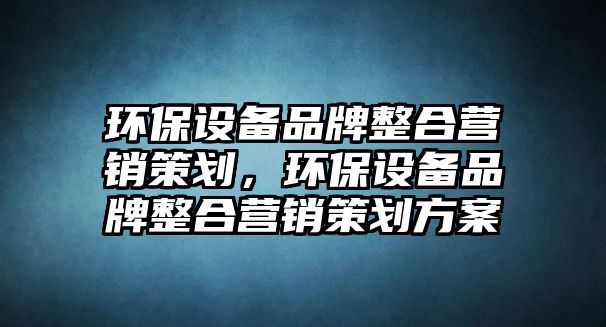 环保设备品牌整合营销策划，环保设备品牌整合营销策划方案